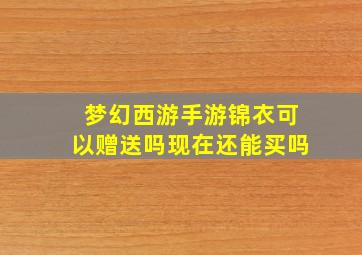 梦幻西游手游锦衣可以赠送吗现在还能买吗